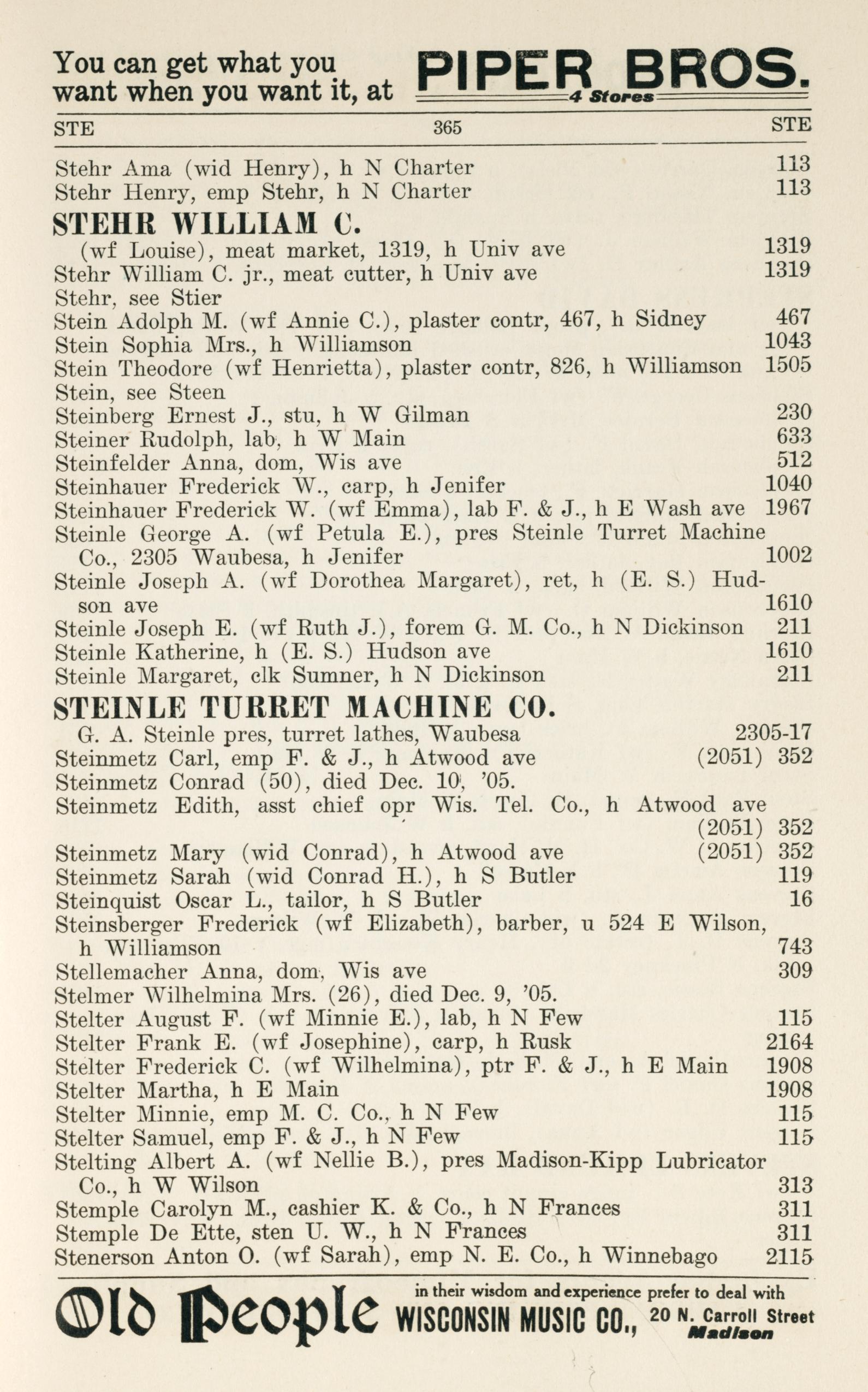 You can get what you want when you want it, at PIPER BROS.
4 Stores

STE 365 STE

Stehr Ama (wid Henry), h N Charter 113
Stehr Henry, emp Stehr, h N Charter 113

STEHR WILLIAM C.
(wf Louise), meat market, 1319, h Univ ave 1319
Stehr William C. jr., meat cutter, h Univ ave 1319
Stehr, see Stier
Stein Adolph M. (wf Annie C.), plaster contr, 467, h Sidney 467
Stein Sophia Mrs., h Williamson 1043
Stein Theodore (wf Henrietta), plaster contr, 826, h Williamson 1505
Stein, see Steen
Steinberg Ernest J., stu, h W Gilman 230
Steiner Rudolph, lab, h W Main 633
Steinfelder Anna, dom, Wis ave 512
Steinhauer Frederick W., carp, h Jenifer 1040
Steinhauer Frederick W. (wf Emma), lab F. & J., h E Wash ave 1967
Steinle George A. (wf Petula E.), pres Steinle Turret Machine Co., 2305 Waubesa, h Jenifer 1002
Steinle Joseph A. (wf Dorothea Margaret), ret, h (E. S.) Hudson ave 1610
Steinle Joseph E. (wf Ruth J.), forem G. M. Co., h N Dickinson 211
Steinle Katherine, h (E. S.) Hudson ave 1610
Steinle Margaret, clk Sumner, h N Dickinson 211

STEINLE TURRET MACHINE CO.
G. A. Steinle pres, turret lathes, Waubesa 2305-17
Steinmetz Carl, emp F. & J., h Atwood ave (2051) 352
Steinmetz Conrad (50), died Dec. 10, '05.
Steinmetz Edith, asst chief opr Wis. Tel. Co., h Atwood ave (2051) 352
Steinmetz Mary (wid Conrad), h Atwood ave (2051) 352
Steinmetz Sarah (wid Conrad H.), h S Butler 119
Steinquist Oscar L., tailor, h S Butler 16
Steinsberger Frederick (wf Elizabeth), barber, u 524 E Wilson, h Williamson 743
Stellemacher Anna, dom, Wis ave 309
Stelmer Wilhelmina Mrs. (26), died Dec. 9, '05.
Stelter August F. (wf Minnie E.), lab, h N Few 115
Stelter Frank E. (wf Josephine), carp, h Rusk 2164
Stelter Frederick C. (wf Wilhelmina), ptr F. & J., h E Main 1908
Stelter Martha, h E Main 1908
Stelter Minnie, emp M. C. Co., h N Few 115
Stelter Samuel, emp F. & J., h N Few 115
Stelting Albert A. (wf Nellie B.), pres Madison-Kipp Lubricator Co., h W Wilson 313
Stemple Carolyn M., cashier K. & Co., h N Frances 311
Stemple De Ette, sten U. W., h N Frances 311
Stenerson Anton O. (wf Sarah), emp N. E. Co., h Winnebago 2115

Old People in their wisdom and experience prefer to deal with WISCONSIN MUSIC CO., 20 N. Carroll Street Madison